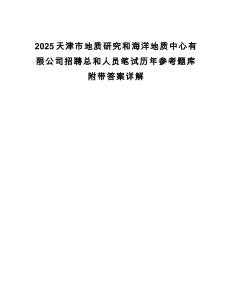 2025天津市地质研究和海洋地质中心有限公司招聘总和人员笔试历年参考题库附带答案详解